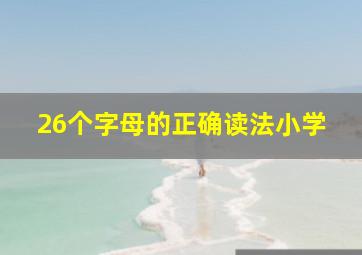 26个字母的正确读法小学